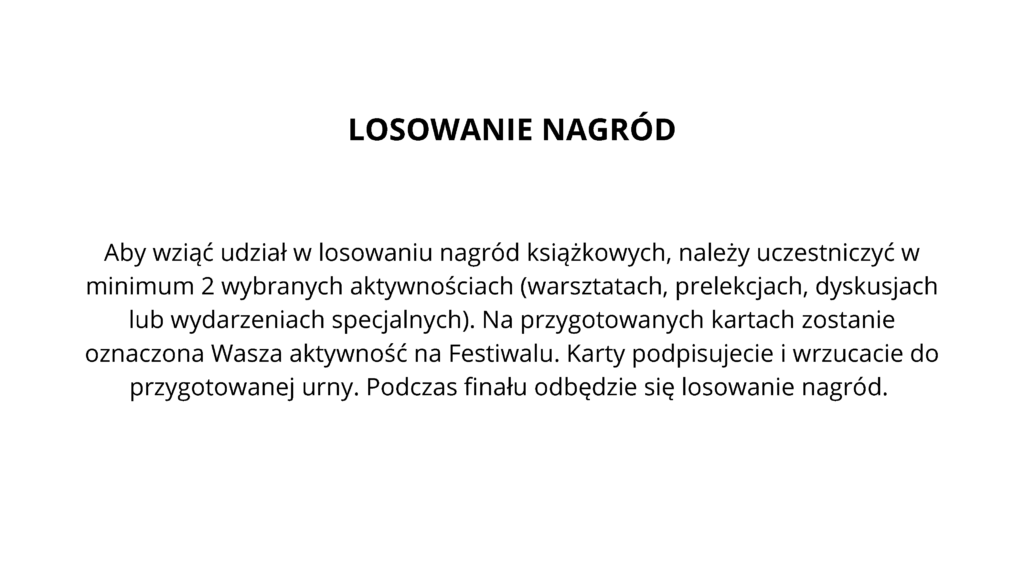 LOSOWANIE NAGRÓD

Aby wziąć udział w losowaniu nagród książkowych, należy uczestniczyć w minimum 2 wybranych aktywnościach (warsztatach, prelekcjach, dyskusjach lub wydarzeniach specjalnych). Na przygotowanych kartach zostanie oznaczona Wasza aktywność na Festiwalu. Karty podpisujecie i wrzucacie do przygotowanej urny. Podczas finału odbędzie się losowanie nagród.